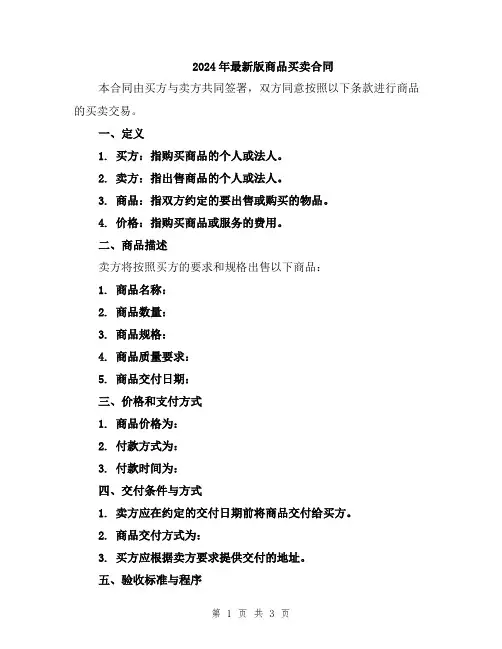 2024年最新版商品买卖合同

本合同由买方与卖方共同签署，双方同意按照以下条款进行商品的买卖交易。

一、定义

1. 买方：指购买商品的个人或法人。

2. 卖方：指出售商品的个人或法人。

3. 商品：指双方约定的要出售或购买的物品。

4. 价格：指购买商品或服务的费用。

二、商品描述

卖方将按照买方的要求和规格出售以下商品：

1. 商品名称：

2. 商品数量：

3. 商品规格：

4. 商品质量要求：

5. 商品交付日期：

三、价格和支付方式

1. 商品价格为：

2. 付款方式为：

3. 付款时间为：

四、交付条件与方式

1. 卖方应在约定的交付日期前将商品交付给买方。

2. 商品交付方式为：

3. 买方应根据卖方要求提供交付的地址。

五、验收标准与程序

第 1 页 共 3 页